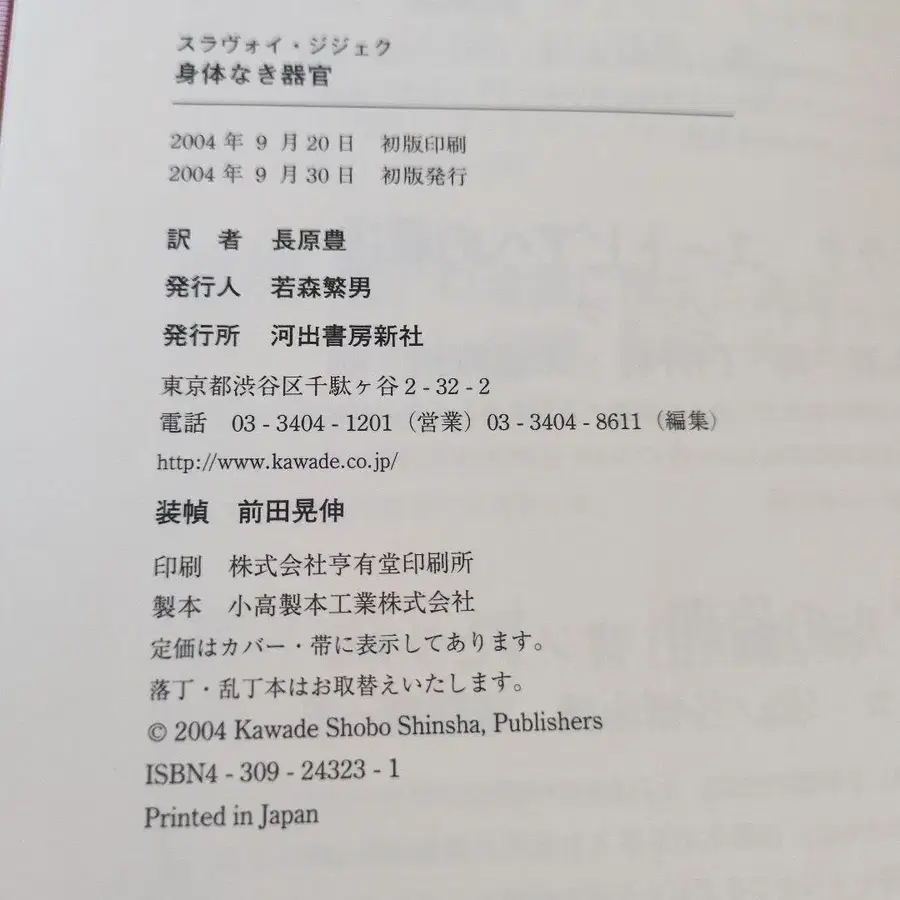 スラヴォイ・ジジェク
身体なき器官

2004年 9月20日 初版印刷
2004年 9月30日 初版発行

訳　者　長原豊

発行人　若森繁男

発行所　河出書房新社

東京都渋谷区千駄ヶ谷 2 - 32 - 2
電話　03 - 3404 - 1201（営業）03 - 3404 - 8611（編集）
http://www.kawade.co.jp/

装幀　前田晃伸

印刷　株式会社亨有堂印刷所
製本　小高製本工業株式会社
定価はカバー・帯に表示してあります。
落丁・乱丁本はお取替えいたします。
© 2004 Kawade Shobo Shinsha, Publishers
ISBN4 - 309 - 24323 - 1
Printed in Japan